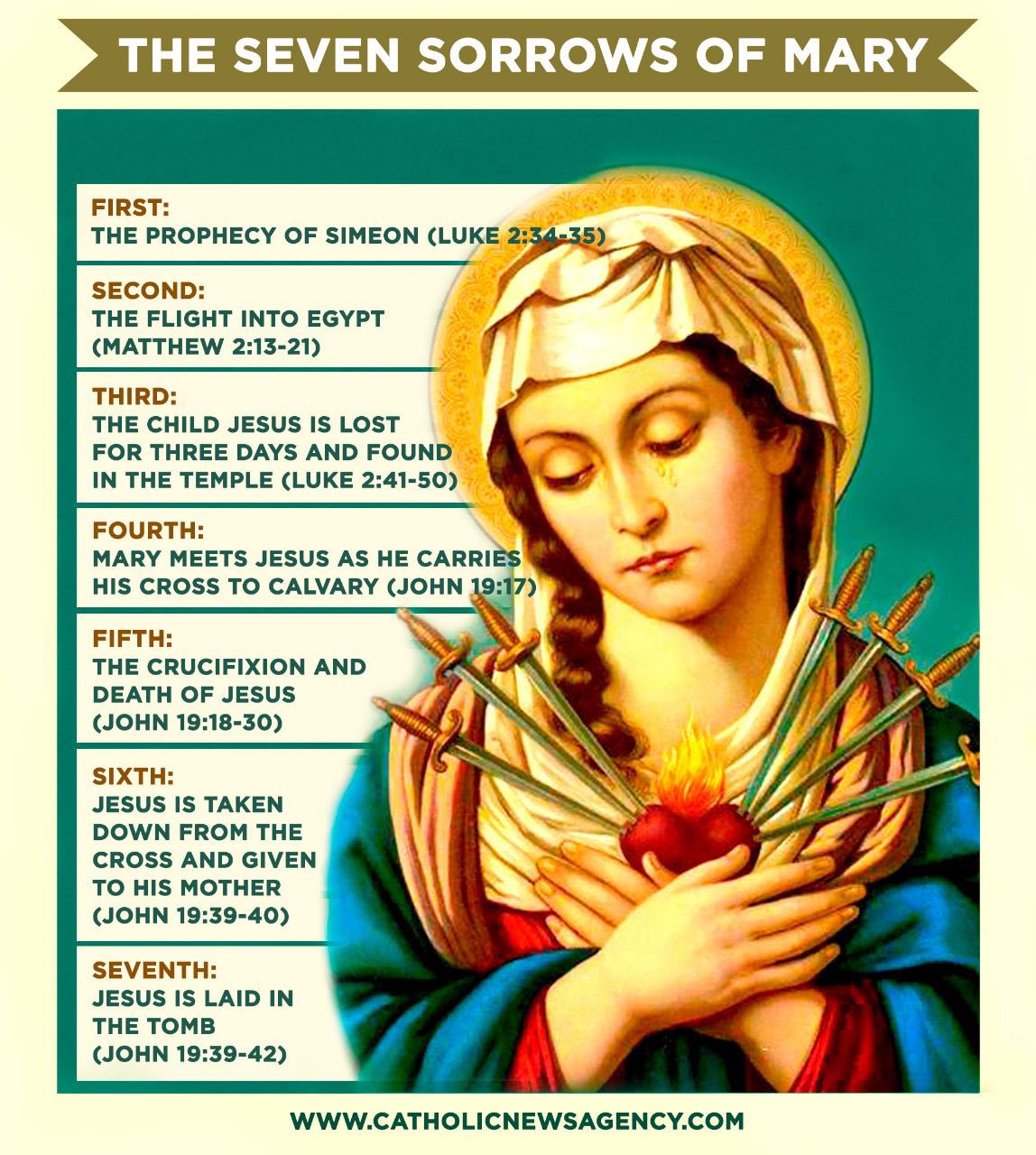 THE SEVEN SORROWS OF MARY

FIRST:
THE PROPHECY OF SIMEON (LUKE 2:34-35)

SECOND:
THE FLIGHT INTO EGYPT (MATTHEW 2:13-21)

THIRD:
THE CHILD JESUS IS LOST FOR THREE DAYS AND FOUND IN THE TEMPLE (LUKE 2:41-50)

FOURTH:
MARY MEETS JESUS AS HE CARRIES HIS CROSS TO CALVARY (JOHN 19:17)

FIFTH:
THE CRUCIFIXION AND DEATH OF JESUS (JOHN 19:18-30)

SIXTH:
JESUS IS TAKEN DOWN FROM THE CROSS AND GIVEN TO HIS MOTHER (JOHN 19:39-40)

SEVENTH:
JESUS IS LAID IN THE TOMB (JOHN 19:39-42)

WWW.CATHOLICNEWSAGENCY.COM